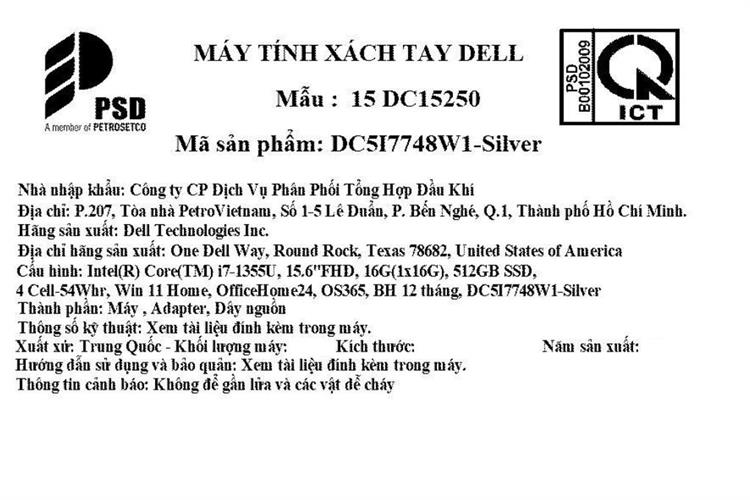 PSD
A member of PETROSETCO

MÁY TÍNH XÁCH TAY DELL

Mẫu : 15 DC15250

PSD
B00102009
ICT

Mã sản phẩm: DC5I7748W1-Silver

Nhà nhập khẩu: Công ty CP Dịch Vụ Phân Phối Tổng Hợp Dầu Khí
Địa chỉ: P.207, Tòa nhà PetroVietnam, Số 1-5 Lê Duẩn, P. Bến Nghé, Q.1, Thành phố Hồ Chí Minh.
Hãng sản xuất: Dell Technologies Inc.
Địa chỉ hãng sản xuất: One Dell Way, Round Rock, Texas 78682, United States of America
Cấu hình: Intel(R) Core(TM) i7-1355U, 15.6"FHD, 16G(1x16G), 512GB SSD, 4 Cell-54Whr, Win 11 Home, OfficeHome24, OS365, BH 12 tháng, DC5I7748W1-Silver
Thành phần: Máy , Adapter, Dây nguồn
Thông số kỹ thuật: Xem tài liệu đính kèm trong máy.
Xuất xứ: Trung Quốc - Khối lượng máy: Kích thước: Năm sản xuất:
Hướng dẫn sử dụng và bảo quản: Xem tài liệu đính kèm trong máy.
Thông tin cảnh báo: Không để gần lửa và các vật dễ cháy